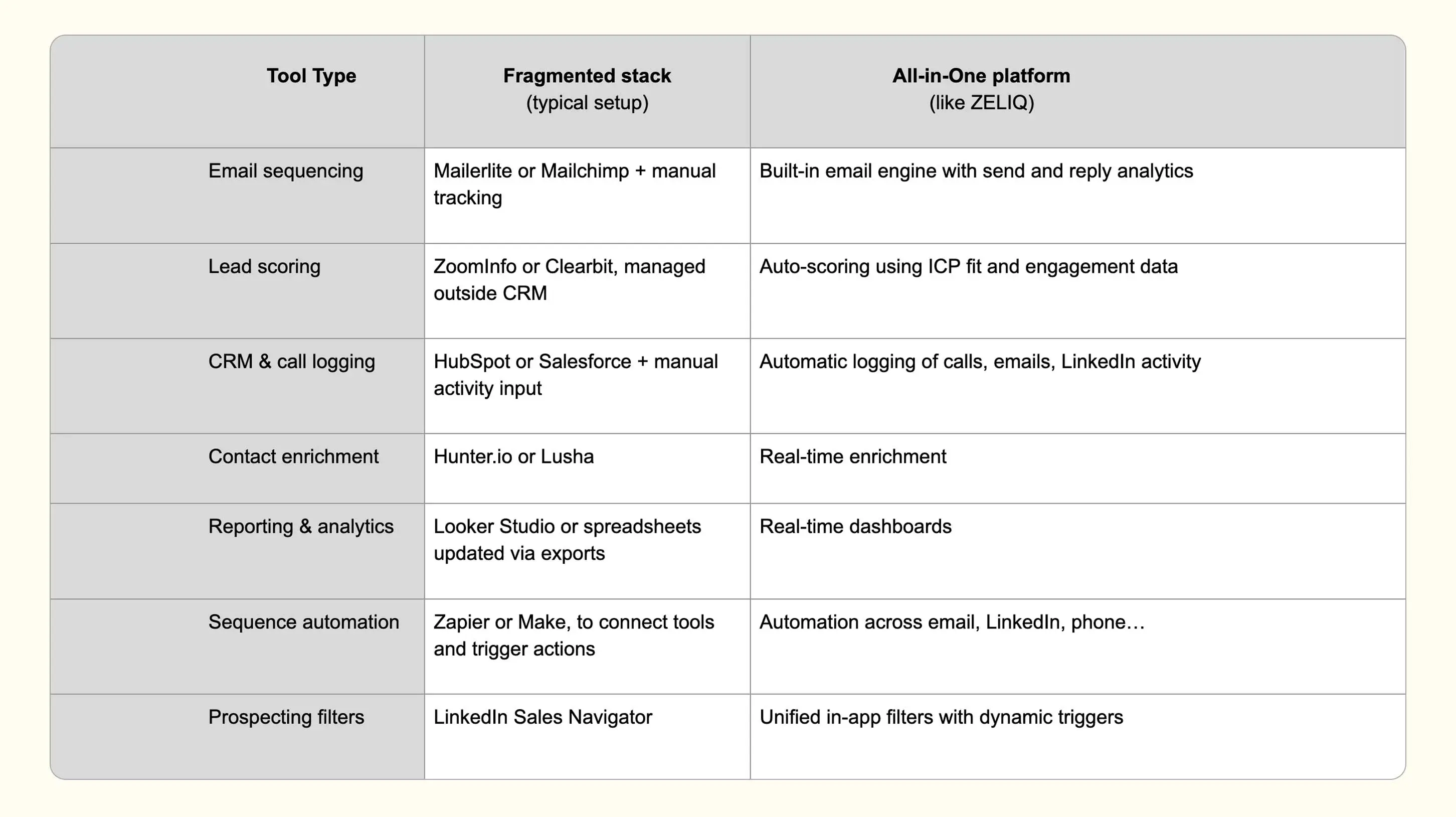 | Tool Type | Fragmented stack (typical setup) | All-in-One platform (like ZELIQ) |
|---|---|---|
| Email sequencing | Mailerlite or Mailchimp + manual tracking | Built-in email engine with send and reply analytics |
| Lead scoring | ZoomInfo or Clearbit, managed outside CRM | Auto-scoring using ICP fit and engagement data |
| CRM & call logging | HubSpot or Salesforce + manual activity input | Automatic logging of calls, emails, LinkedIn activity |
| Contact enrichment | Hunter.io or Lusha | Real-time enrichment |
| Reporting & analytics | Looker Studio or spreadsheets updated via exports | Real-time dashboards |
| Sequence automation | Zapier or Make, to connect tools and trigger actions | Automation across email, LinkedIn, phone… |
| Prospecting filters | LinkedIn Sales Navigator | Unified in-app filters with dynamic triggers |